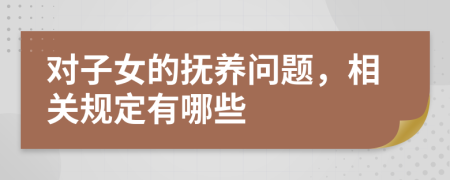 对子女的抚养问题，相关规定有哪些